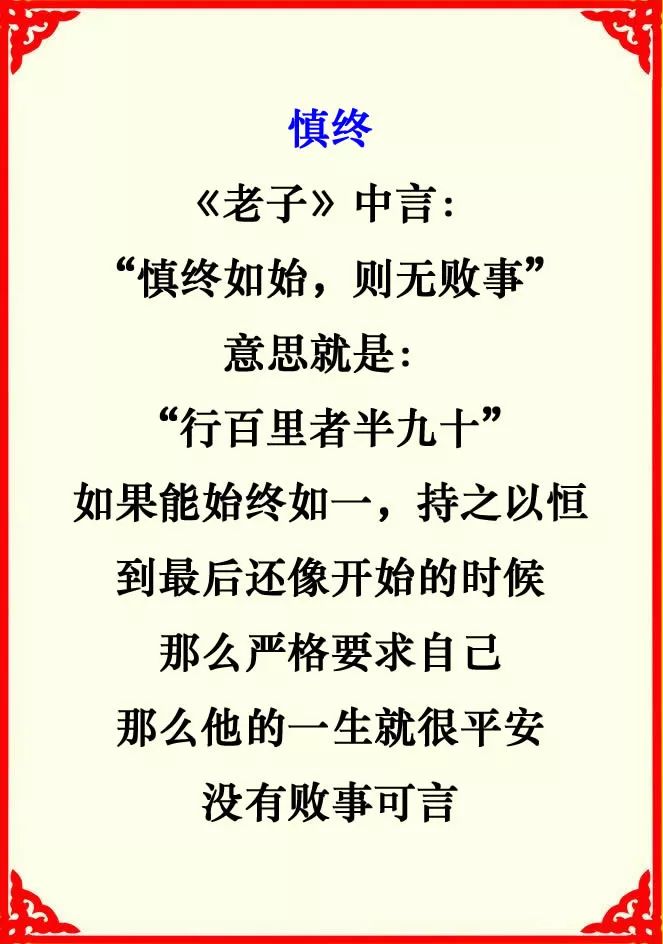 慎终

《老子》中言：

“慎终如始，则无败事”

意思就是：

“行百里者半九十”

如果能始终如一，持之以恒

到最后还像开始的时候

那么严格要求自己

那么他的一生就很平安

没有败事可言